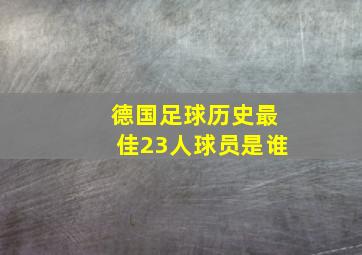 德国足球历史最佳23人球员是谁